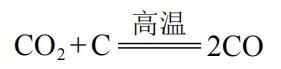 $CO_2 + C \xlongequal{高温} 2CO$